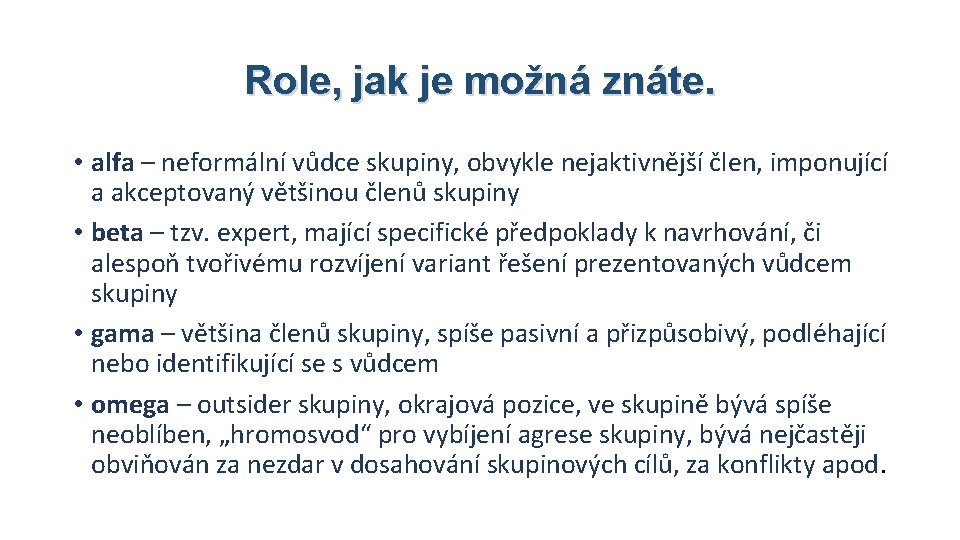 Role, jak je možná znáte.

• alfa – neformální vůdce skupiny, obvykle nejaktivnější člen, imponující a akceptovaný většinou členů skupiny
• beta – tzv. expert, mající specifické předpoklady k navrhování, či alespoň tvořivému rozvíjení variant řešení prezentovaných vůdcem skupiny
• gama – většina členů skupiny, spíše pasivní a přizpůsobivý, podléhající nebo identifikující se s vůdcem
• omega – outsider skupiny, okrajová pozice, ve skupině bývá spíše neoblíben, „hromosvod“ pro vybíjení agrese skupiny, bývá nejčastěji obviňován za nezdar v dosahování skupinových cílů, za konflikty apod.